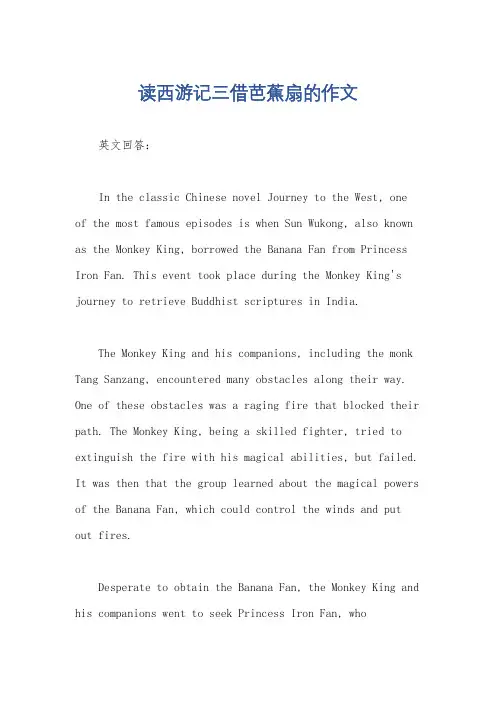 读西游记三借芭蕉扇的作文

英文回答：

In the classic Chinese novel Journey to the West, one of the most famous episodes is when Sun Wukong, also known as the Monkey King, borrowed the Banana Fan from Princess Iron Fan. This event took place during the Monkey King's journey to retrieve Buddhist scriptures in India.

The Monkey King and his companions, including the monk Tang Sanzang, encountered many obstacles along their way. One of these obstacles was a raging fire that blocked their path. The Monkey King, being a skilled fighter, tried to extinguish the fire with his magical abilities, but failed. It was then that the group learned about the magical powers of the Banana Fan, which could control the winds and put out fires.

Desperate to obtain the Banana Fan, the Monkey King and his companions went to seek Princess Iron Fan, who